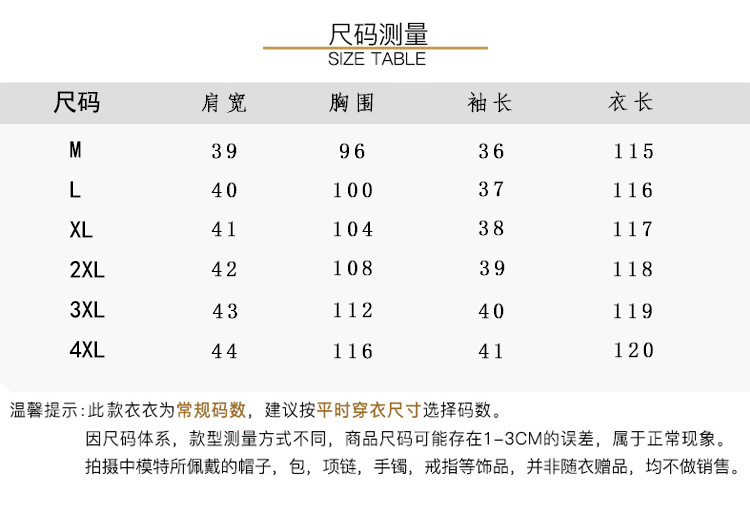 尺码测量
SIZE TABLE

| 尺码 | 肩宽 | 胸围 | 袖长 | 衣长 |
|---|---|---|---|---|
| M | 39 | 96 | 36 | 115 |
| L | 40 | 100 | 37 | 116 |
| XL | 41 | 104 | 38 | 117 |
| 2XL | 42 | 108 | 39 | 118 |
| 3XL | 43 | 112 | 40 | 119 |
| 4XL | 44 | 116 | 41 | 120 |

温馨提示:此款衣衣为常规码数，建议按平时穿衣尺寸选择码数。
因尺码体系，款型测量方式不同，商品尺码可能存在1-3CM的误差，属于正常现象。
拍摄中模特所佩戴的帽子，包，项链，手镯，戒指等饰品，并非随衣赠品，均不做销售。